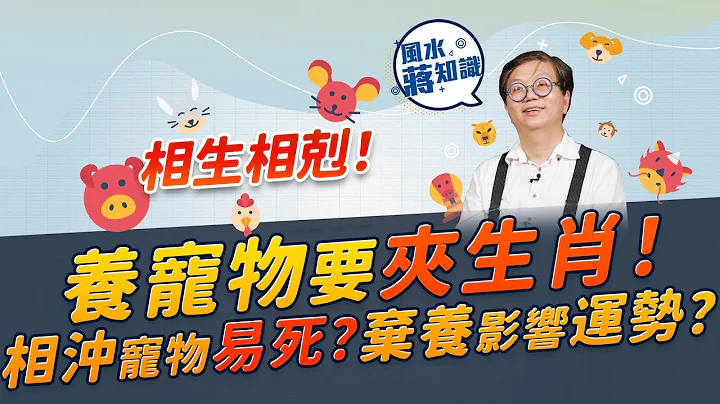 風水蔣知識

相生相剋!

養寵物要夾生肖!
相沖寵物易死?棄養影響運勢?